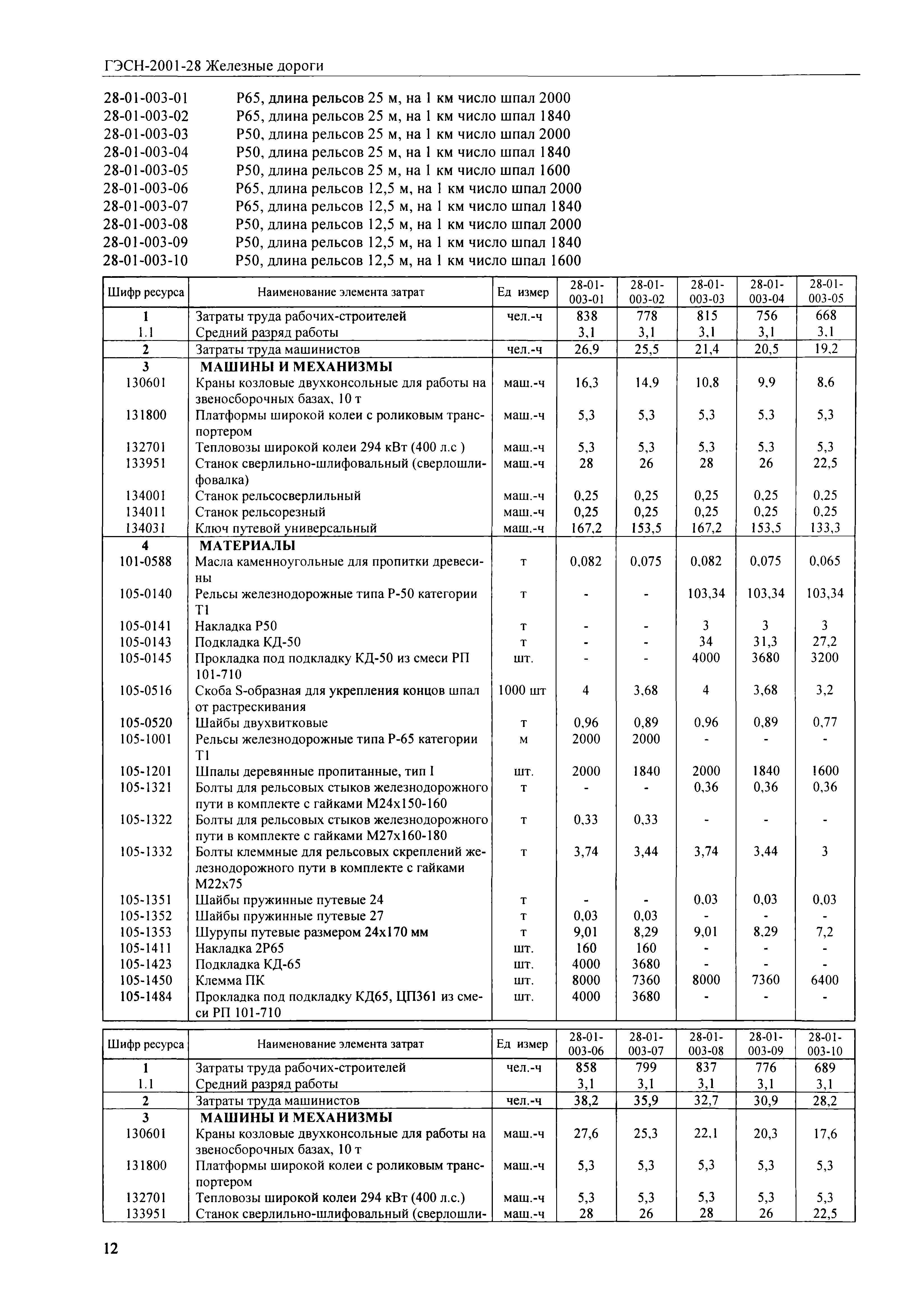 ГЭСН-2001-28 Железные дороги

28-01-003-01 Р65, длина рельсов 25 м, на 1 км число шпал 2000
28-01-003-02 Р65, длина рельсов 25 м, на 1 км число шпал 1840
28-01-003-03 Р50, длина рельсов 25 м, на 1 км число шпал 2000
28-01-003-04 Р50, длина рельсов 25 м, на 1 км число шпал 1840
28-01-003-05 Р50, длина рельсов 25 м, на 1 км число шпал 1600
28-01-003-06 Р65, длина рельсов 12,5 м, на 1 км число шпал 2000
28-01-003-07 Р65, длина рельсов 12,5 м, на 1 км число шпал 1840
28-01-003-08 Р50, длина рельсов 12,5 м, на 1 км число шпал 2000
28-01-003-09 Р50, длина рельсов 12,5 м, на 1 км число шпал 1840
28-01-003-10 Р50, длина рельсов 12,5 м, на 1 км число шпал 1600

| Шифр ресурса | Наименование элемента затрат | Ед измер | 28-01-003-01 | 28-01-003-02 | 28-01-003-03 | 28-01-003-04 | 28-01-003-05 |
|---|---|---|---|---|---|---|---|
| 1 | Затраты труда рабочих-строителей | чел.-ч | 838 | 778 | 815 | 756 | 668 |
| 1.1 | Средний разряд работы | | 3,1 | 3,1 | 3,1 | 3,1 | 3,1 |
| 2 | Затраты труда машинистов | чел.-ч | 26,9 | 25,5 | 21,4 | 20,5 | 19,2 |
| 3 | МАШИНЫ И МЕХАНИЗМЫ | | | | | | |
| 130601 | Краны козловые двухконсольные для работы на звеносборочных базах, 10 т | маш.-ч | 16,3 | 14,9 | 10,8 | 9,9 | 8,6 |
| 131800 | Платформы широкой колеи с роликовым транспортером | маш.-ч | 5,3 | 5,3 | 5,3 | 5,3 | 5,3 |
| 132701 | Тепловозы широкой колеи 294 кВт (400 л.с ) | маш.-ч | 5,3 | 5,3 | 5,3 | 5,3 | 5,3 |
| 133951 | Станок сверлильно-шлифовальный (сверлошлифовалка) | маш.-ч | 28 | 26 | 28 | 26 | 22,5 |
| 134001 | Станок рельсосверлильный | маш.-ч | 0,25 | 0,25 | 0,25 | 0,25 | 0,25 |
| 134011 | Станок рельсорезный | маш.-ч | 0,25 | 0,25 | 0,25 | 0,25 | 0,25 |
| 134031 | Ключ путевой универсальный | маш.-ч | 167,2 | 153,5 | 167,2 | 153,5 | 133,3 |
| 4 | МАТЕРИАЛЫ | | | | | | |
| 101-0588 | Масла каменноугольные для пропитки древесины | т | 0,082 | 0,075 | 0,082 | 0,075 | 0,065 |
| 105-0140 | Рельсы железнодорожные типа Р-50 категории Т1 | т | - | - | 103,34 | 103,34 | 103,34 |
| 105-0141 | Накладка Р50 | т | - | - | 3 | 3 | 3 |
| 105-0143 | Подкладка КД-50 | т | - | - | 34 | 31,3 | 27,2 |
| 105-0145 | Прокладка под подкладку КД-50 из смеси РП 101-710 | шт. | - | - | 4000 | 3680 | 3200 |
| 105-0516 | Скоба S-образная для укрепления концов шпал от растрескивания | 1000 шт | 4 | 3,68 | 4 | 3,68 | 3,2 |
| 105-0520 | Шайбы двухвитковые | т | 0,96 | 0,89 | 0,96 | 0,89 | 0,77 |
| 105-1001 | Рельсы железнодорожные типа Р-65 категории Т1 | м | 2000 | 2000 | - | - | - |
| 105-1201 | Шпалы деревянные пропитанные, тип I | шт. | 2000 | 1840 | 2000 | 1840 | 1600 |
| 105-1321 | Болты для рельсовых стыков железнодорожного пути в комплекте с гайками М24х150-160 | т | - | - | 0,36 | 0,36 | 0,36 |
| 105-1322 | Болты для рельсовых стыков железнодорожного пути в комплекте с гайками М27х160-180 | т | 0,33 | 0,33 | - | - | - |
| 105-1332 | Болты клеммные для рельсовых скреплений железнодорожного пути в комплекте с гайками М22х75 | т | 3,74 | 3,44 | 3,74 | 3,44 | 3 |
| 105-1351 | Шайбы пружинные путевые 24 | т | - | - | 0,03 | 0,03 | 0,03 |
| 105-1352 | Шайбы пружинные путевые 27 | т | 0,03 | 0,03 | - | - | - |
| 105-1353 | Шурупы путевые размером 24х170 мм | т | 9,01 | 8,29 | 9,01 | 8,29 | 7,2 |
| 105-1411 | Накладка 2Р65 | шт. | 160 | 160 | - | - | - |
| 105-1423 | Подкладка КД-65 | шт. | 4000 | 3680 | - | - | - |
| 105-1450 | Клемма ПК | шт. | 8000 | 7360 | 8000 | 7360 | 6400 |
| 105-1484 | Прокладка под подкладку КД65, ЦП361 из смеси РП 101-710 | шт. | 4000 | 3680 | - | - | - |

| Шифр ресурса | Наименование элемента затрат | Ед измер | 28-01-003-06 | 28-01-003-07 | 28-01-003-08 | 28-01-003-09 | 28-01-003-10 |
|---|---|---|---|---|---|---|---|
| 1 | Затраты труда рабочих-строителей | чел.-ч | 858 | 799 | 837 | 776 | 689 |
| 1.1 | Средний разряд работы | | 3,1 | 3,1 | 3,1 | 3,1 | 3,1 |
| 2 | Затраты труда машинистов | чел.-ч | 38,2 | 35,9 | 32,7 | 30,9 | 28,2 |
| 3 | МАШИНЫ И МЕХАНИЗМЫ | | | | | | |
| 130601 | Краны козловые двухконсольные для работы на звеносборочных базах, 10 т | маш.-ч | 27,6 | 25,3 | 22,1 | 20,3 | 17,6 |
| 131800 | Платформы широкой колеи с роликовым транспортером | маш.-ч | 5,3 | 5,3 | 5,3 | 5,3 | 5,3 |
| 132701 | Тепловозы широкой колеи 294 кВт (400 л.с.) | маш.-ч | 5,3 | 5,3 | 5,3 | 5,3 | 5,3 |
| 133951 | Станок сверлильно-шлифовальный (сверлошли- | маш.-ч | 28 | 26 | 28 | 26 | 22,5 |

12